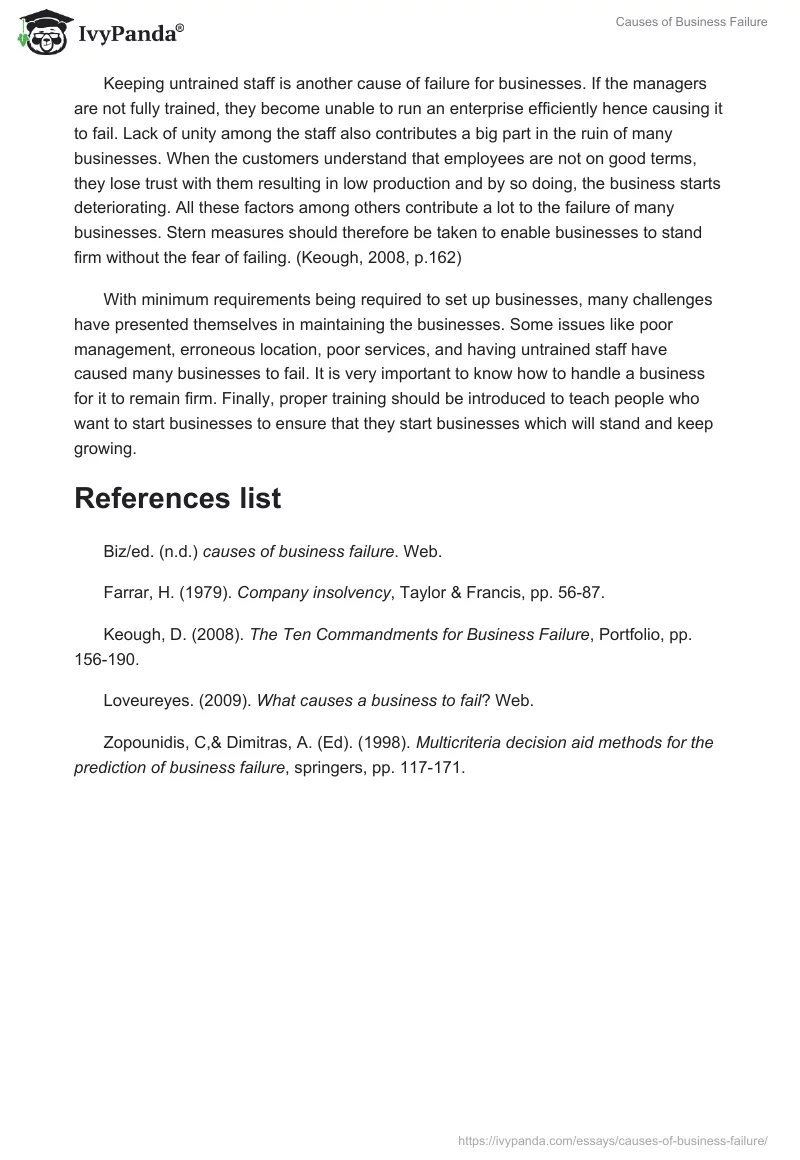 IvyPanda®

Causes of Business Failure

Keeping untrained staff is another cause of failure for businesses. If the managers are not fully trained, they become unable to run an enterprise efficiently hence causing it to fail. Lack of unity among the staff also contributes a big part in the ruin of many businesses. When the customers understand that employees are not on good terms, they lose trust with them resulting in low production and by so doing, the business starts deteriorating. All these factors among others contribute a lot to the failure of many businesses. Stern measures should therefore be taken to enable businesses to stand firm without the fear of failing. (Keough, 2008, p.162)

With minimum requirements being required to set up businesses, many challenges have presented themselves in maintaining the businesses. Some issues like poor management, erroneous location, poor services, and having untrained staff have caused many businesses to fail. It is very important to know how to handle a business for it to remain firm. Finally, proper training should be introduced to teach people who want to start businesses to ensure that they start businesses which will stand and keep growing.

References list

Biz/ed. (n.d.) causes of business failure. Web.

Farrar, H. (1979). Company insolvency, Taylor & Francis, pp. 56-87.

Keough, D. (2008). The Ten Commandments for Business Failure, Portfolio, pp. 156-190.

Loveureyes. (2009). What causes a business to fail? Web.

Zopounidis, C,& Dimitras, A. (Ed). (1998). Multicriteria decision aid methods for the prediction of business failure, springers, pp. 117-171.

https://ivypanda.com/essays/causes-of-business-failure/